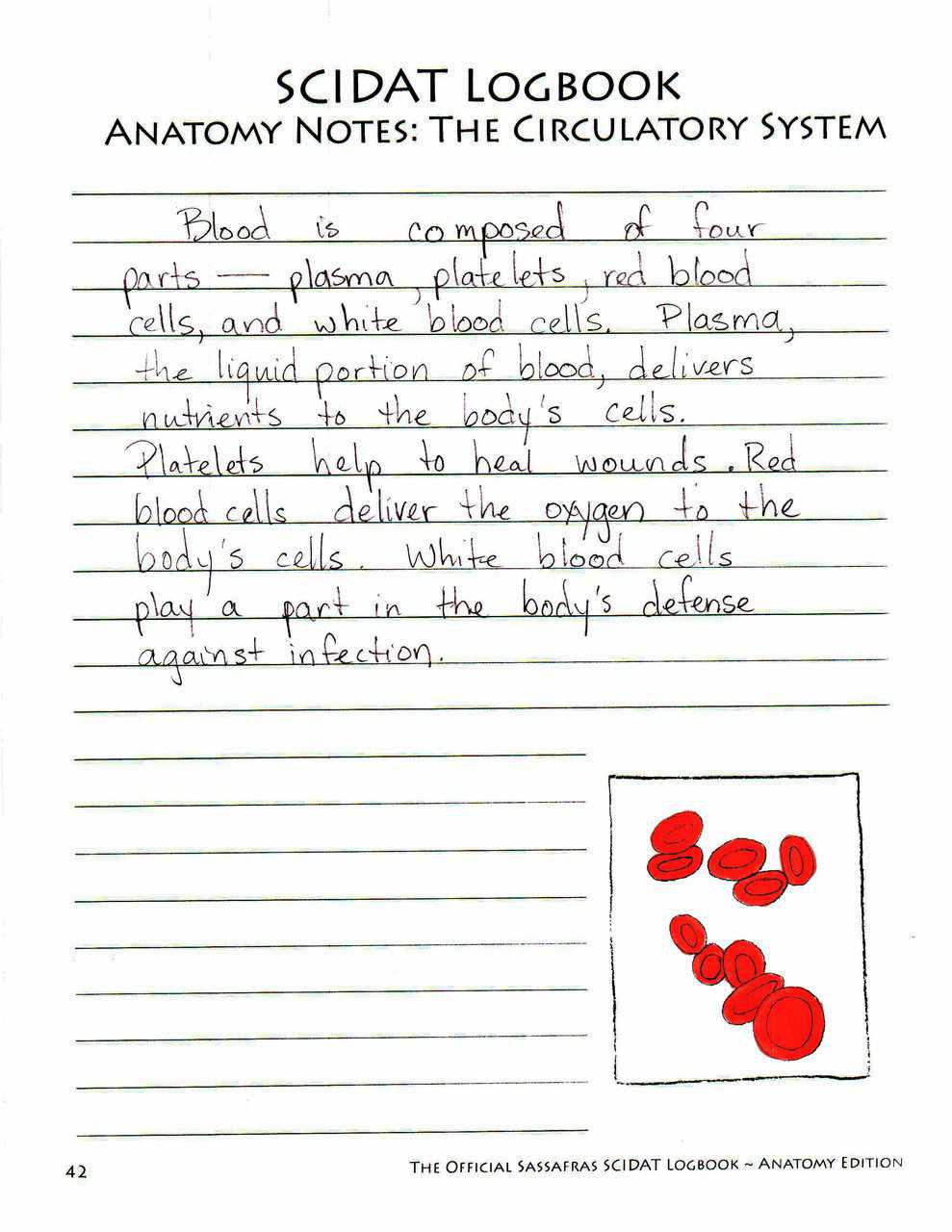 SCIDAT LOGBOOK
ANATOMY NOTES: THE CIRCULATORY SYSTEM

Blood is composed of four parts — plasma, platelets, red blood cells, and white blood cells. Plasma, the liquid portion of blood, delivers nutrients to the body's cells. Platelets help to heal wounds. Red blood cells deliver the oxygen to the body's cells. White blood cells play a part in the body's defense against infection.

42

THE OFFICIAL SASSAFRAS SCIDAT LOGBOOK ~ ANATOMY EDITION